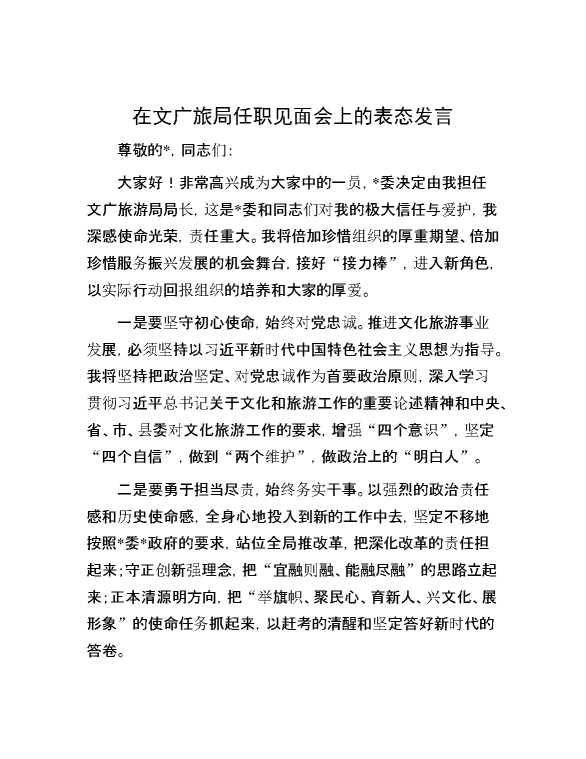 在文广旅局任职见面会上的表态发言

尊敬的*，同志们：

大家好！非常高兴成为大家中的一员，*委决定由我担任文广旅游局局长，这是*委和同志们对我的极大信任与爱护，我深感使命光荣，责任重大。我将倍加珍惜组织的厚重期望、倍加珍惜服务振兴发展的机会舞台，接好“接力棒”，进入新角色，以实际行动回报组织的培养和大家的厚爱。

一是要坚守初心使命，始终对党忠诚。推进文化旅游事业发展，必须坚持以习近平新时代中国特色社会主义思想为指导。我将坚持把政治坚定、对党忠诚作为首要政治原则，深入学习贯彻习近平总书记关于文化和旅游工作的重要论述精神和中央、省、市、县委对文化旅游工作的要求，增强“四个意识”，坚定“四个自信”，做到“两个维护”，做政治上的“明白人”。

二是要勇于担当尽责，始终务实干事。以强烈的政治责任感和历史使命感，全身心地投入到新的工作中去，坚定不移地按照*委*政府的要求，站位全局推改革，把深化改革的责任担起来；守正创新强理念，把“宜融则融、能融尽融”的思路立起来；正本清源明方向，把“举旗帜、聚民心、育新人、兴文化、展形象”的使命任务抓起来，以赶考的清醒和坚定答好新时代的答卷。